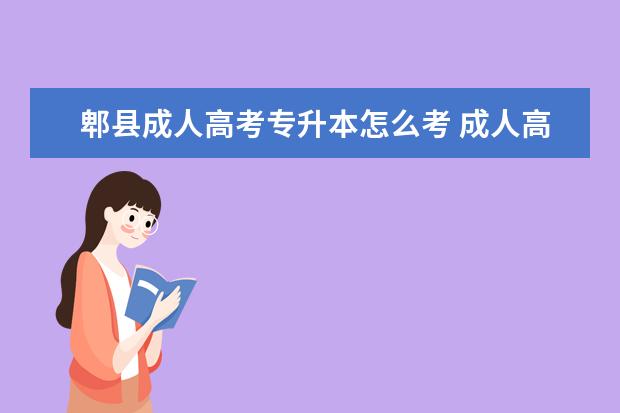 郫县成人高考专升本怎么考 成人高